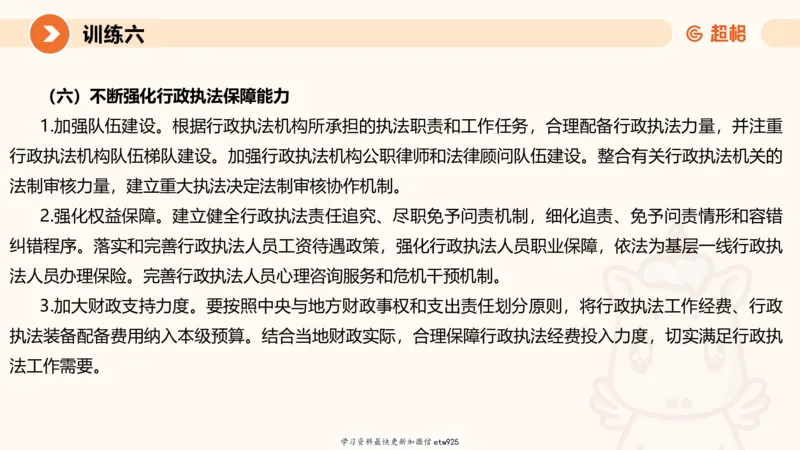 训练六

超格

（六）不断强化行政执法保障能力

1.加强队伍建设。根据行政执法机构所承担的执法职责和工作任务，合理配备行政执法力量，并注重行政执法机构队伍梯队建设。加强行政执法机构公职律师和法律顾问队伍建设。整合有关行政执法机关的法制审核力量，建立重大执法决定法制审核协作机制。

2.强化权益保障。建立健全行政执法责任追究、尽职免予问责机制，细化追责、免予问责情形和容错纠错程序。落实和完善行政执法人员工资待遇政策，强化行政执法人员职业保障，依法为基层一线行政执法人员办理保险。完善行政执法人员心理咨询服务和危机干预机制。

3.加大财政支持力度。要按照中央与地方财政事权和支出责任划分原则，将行政执法工作经费、行政执法装备配备费用纳入本级预算。结合当地财政实际，合理保障行政执法经费投入力度，切实满足行政执法工作需要。

学习资料最快更新加微信etw925